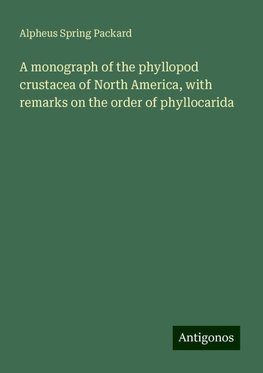 Alpheus Spring Packard

A monograph of the phyllopod crustacea of North America, with remarks on the order of phyllocarida

Antigonos